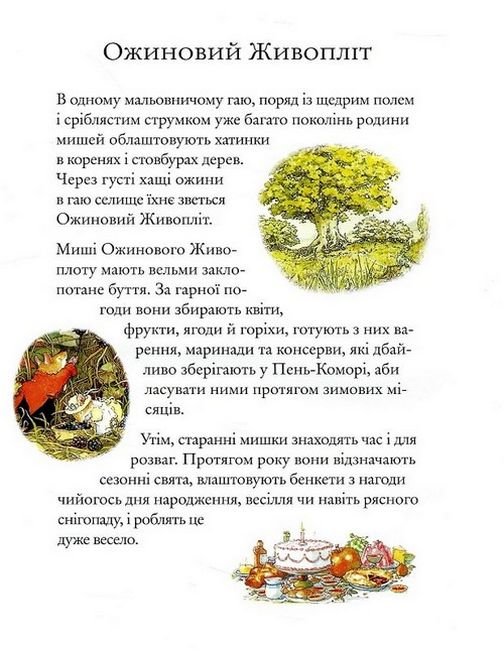 Ожиновий Живопліт

В одному мальовничому гаю, поряд із щедрим полем і сріблястим струмком уже багато поколінь родини мишей облаштовують хатинки в коренях і стовбурах дерев. Через густі хащі ожини в гаю селище їхнє зветься Ожиновий Живопліт.

Миші Ожинового Живоплоту мають вельми заклопотане буття. За гарної погоди вони збирають квіти, фрукти, ягоди й горіхи, готують з них варення, маринади та консерви, які дбайливо зберігають у Пень-Коморі, аби ласувати ними протягом зимових місяців.

Утім, старанні мишки знаходять час і для розваг. Протягом року вони відзначають сезонні свята, влаштовують бенкети з нагоди чийогось дня народження, весілля чи навіть рясного снігопаду, і роблять це дуже весело.